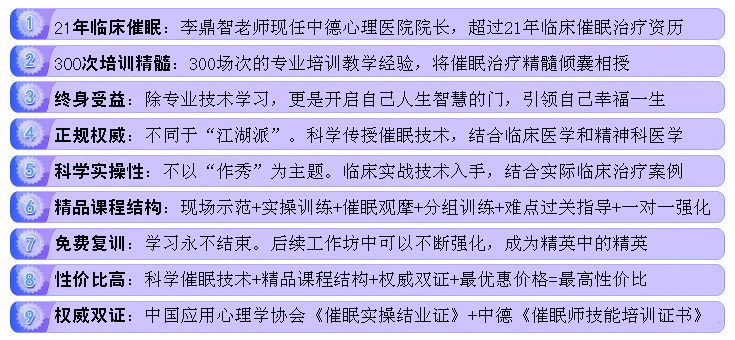 1 21年临床催眠：李鼎智老师现任中德心理医院院长，超过21年临床催眠治疗资历

2 300次培训精髓：300场次的专业培训教学经验，将催眠治疗精髓倾囊相授

3 终身受益：除专业技术学习，更是开启自己人生智慧的门，引领自己幸福一生

4 正规权威：不同于“江湖派”。科学传授催眠技术，结合临床医学和精神科医学

5 科学实操性：不以“作秀”为主题。临床实战技术入手，结合实际临床治疗案例

6 精品课程结构：现场示范+实操训练+催眠观摩+分组训练+难点过关指导+一对一强化

7 免费复训：学习永不结束。后续工作坊中可以不断强化，成为精英中的精英

8 性价比高：科学催眠技术+精品课程结构+权威双证+最优惠价格=最高性价比

9 权威双证：中国应用心理学协会《催眠实操结业证》+中德《催眠师技能培训证书》